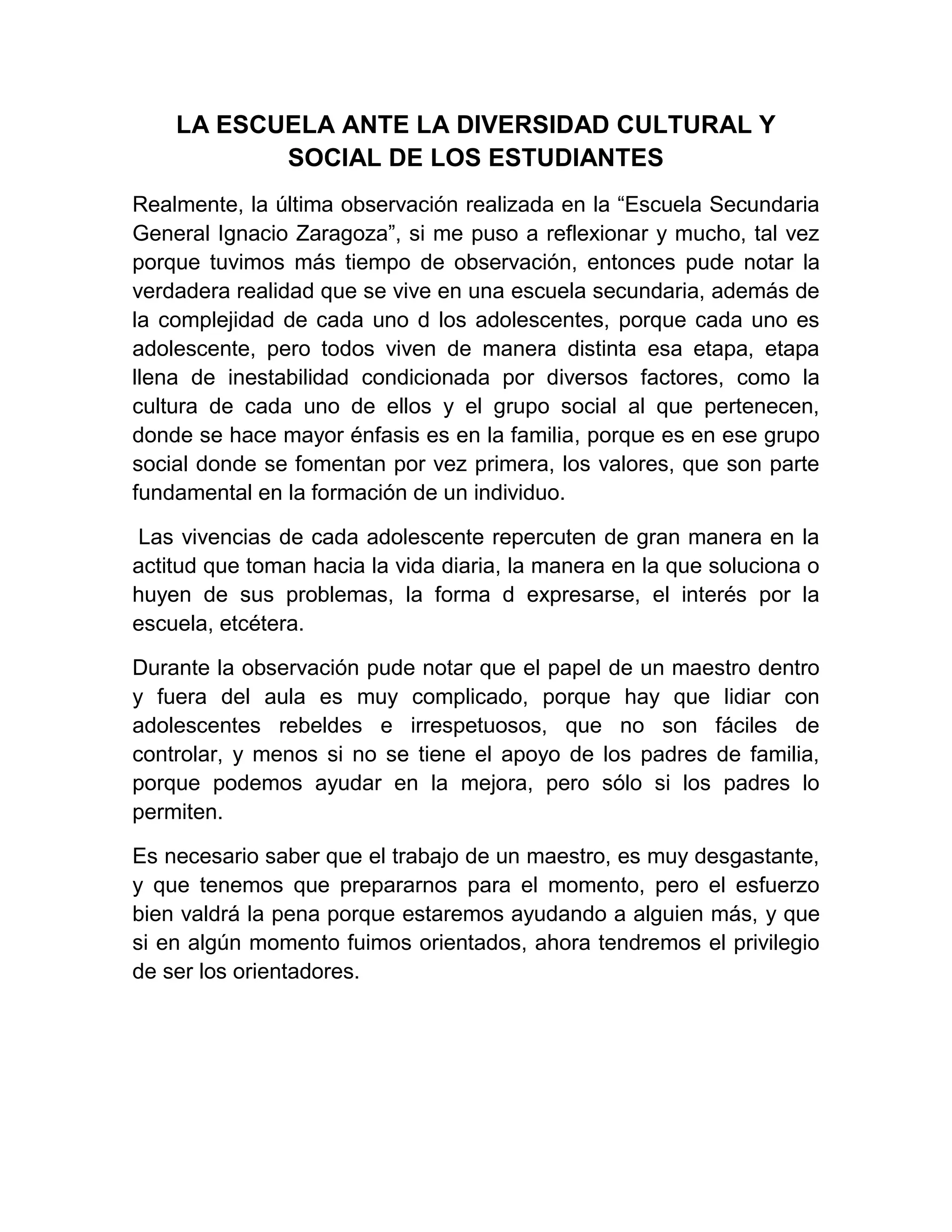 LA ESCUELA ANTE LA DIVERSIDAD CULTURAL Y SOCIAL DE LOS ESTUDIANTES

Realmente, la última observación realizada en la “Escuela Secundaria General Ignacio Zaragoza”, si me puso a reflexionar y mucho, tal vez porque tuvimos más tiempo de observación, entonces pude notar la verdadera realidad que se vive en una escuela secundaria, además de la complejidad de cada uno d los adolescentes, porque cada uno es adolescente, pero todos viven de manera distinta esa etapa, etapa llena de inestabilidad condicionada por diversos factores, como la cultura de cada uno de ellos y el grupo social al que pertenecen, donde se hace mayor énfasis es en la familia, porque es en ese grupo social donde se fomentan por vez primera, los valores, que son parte fundamental en la formación de un individuo.

Las vivencias de cada adolescente repercuten de gran manera en la actitud que toman hacia la vida diaria, la manera en la que soluciona o huyen de sus problemas, la forma d expresarse, el interés por la escuela, etcétera.

Durante la observación pude notar que el papel de un maestro dentro y fuera del aula es muy complicado, porque hay que lidiar con adolescentes rebeldes e irrespetuosos, que no son fáciles de controlar, y menos si no se tiene el apoyo de los padres de familia, porque podemos ayudar en la mejora, pero sólo si los padres lo permiten.

Es necesario saber que el trabajo de un maestro, es muy desgastante, y que tenemos que prepararnos para el momento, pero el esfuerzo bien valdrá la pena porque estaremos ayudando a alguien más, y que si en algún momento fuimos orientados, ahora tendremos el privilegio de ser los orientadores.